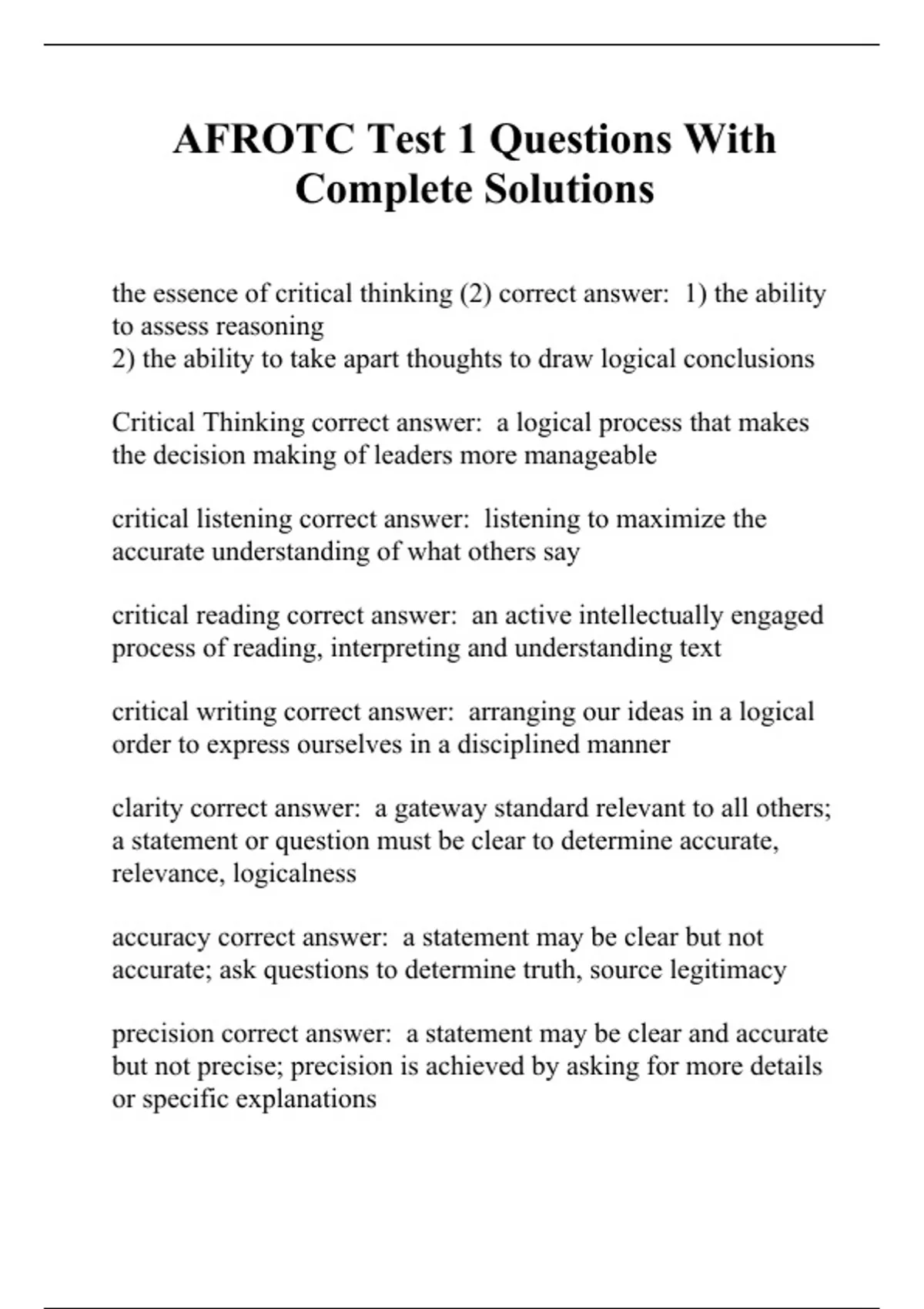 AFROTC Test 1 Questions With Complete Solutions

the essence of critical thinking (2) correct answer: 1) the ability to assess reasoning
2) the ability to take apart thoughts to draw logical conclusions

Critical Thinking correct answer: a logical process that makes the decision making of leaders more manageable

critical listening correct answer: listening to maximize the accurate understanding of what others say

critical reading correct answer: an active intellectually engaged process of reading, interpreting and understanding text

critical writing correct answer: arranging our ideas in a logical order to express ourselves in a disciplined manner

clarity correct answer: a gateway standard relevant to all others; a statement or question must be clear to determine accurate, relevance, logicalness

accuracy correct answer: a statement may be clear but not accurate; ask questions to determine truth, source legitimacy

precision correct answer: a statement may be clear and accurate but not precise; precision is achieved by asking for more details or specific explanations